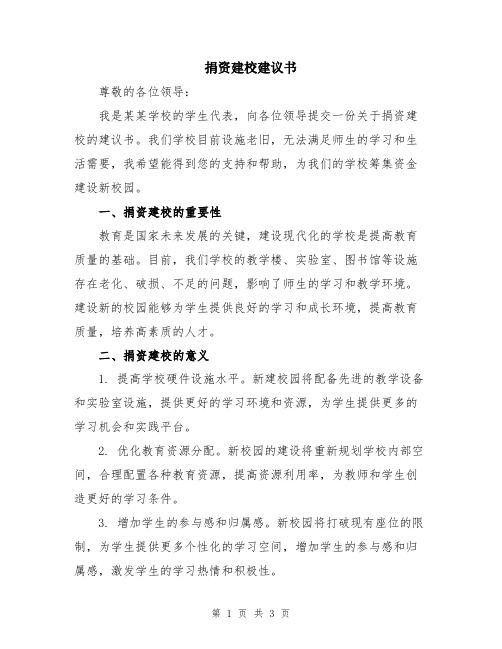 捐资建校建议书

尊敬的各位领导：

我是某某学校的学生代表，向各位领导提交一份关于捐资建校的建议书。我们学校目前设施老旧，无法满足师生的学习和生活需要，我希望能得到您的支持和帮助，为我们的学校筹集资金建设新校园。

一、捐资建校的重要性

教育是国家未来发展的关键，建设现代化的学校是提高教育质量的基础。目前，我们学校的教学楼、实验室、图书馆等设施存在老化、破损、不足的问题，影响了师生的学习和教学环境。建设新的校园能够为学生提供良好的学习和成长环境，提高教育质量，培养高素质的人才。

二、捐资建校的意义

1. 提高学校硬件设施水平。新建校园将配备先进的教学设备和实验室设施，提供更好的学习环境和资源，为学生提供更多的学习机会和实践平台。

2. 优化教育资源分配。新校园的建设将重新规划学校内部空间，合理配置各种教育资源，提高资源利用率，为教师和学生创造更好的学习条件。

3. 增加学生的参与感和归属感。新校园将打破现有座位的限制，为学生提供更多个性化的学习空间，增加学生的参与感和归属感，激发学生的学习热情和积极性。

第 1 页 共 3 页